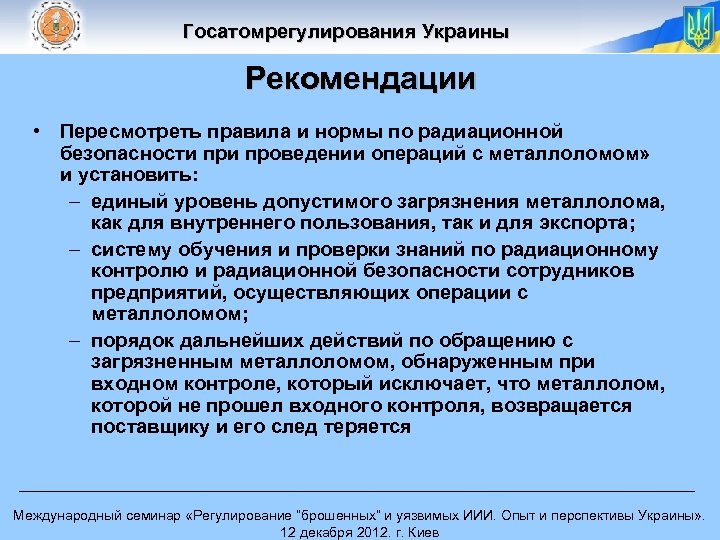 Госатомрегулирования Украины

Рекомендации

• Пересмотреть правила и нормы по радиационной безопасности при проведении операций с металлоломом» и установить:

– единый уровень допустимого загрязнения металлолома, как для внутреннего пользования, так и для экспорта;

– систему обучения и проверки знаний по радиационному контролю и радиационной безопасности сотрудников предприятий, осуществляющих операции с металлоломом;

– порядок дальнейших действий по обращению с загрязненным металлоломом, обнаруженным при входном контроле, который исключает, что металлолом, которой не прошел входного контроля, возвращается поставщику и его след теряется

Международный семинар «Регулирование "брошенных" и уязвимых ИИИ. Опыт и перспективы Украины». 12 декабря 2012. г. Киев